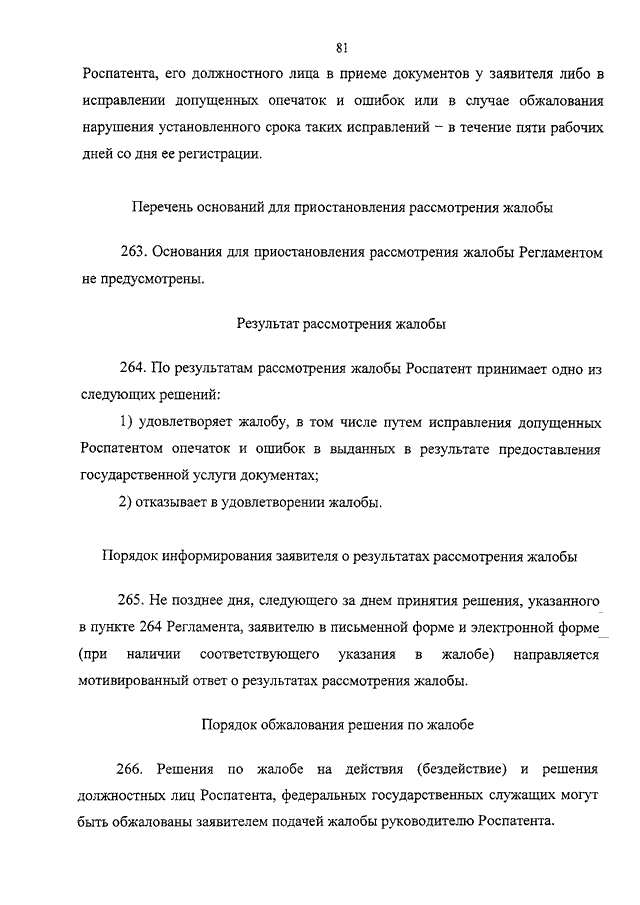 81

Роспатента, его должностного лица в приеме документов у заявителя либо в исправлении допущенных опечаток и ошибок или в случае обжалования нарушения установленного срока таких исправлений – в течение пяти рабочих дней со дня ее регистрации.

Перечень оснований для приостановления рассмотрения жалобы

263. Основания для приостановления рассмотрения жалобы Регламентом не предусмотрены.

Результат рассмотрения жалобы

264. По результатам рассмотрения жалобы Роспатент принимает одно из следующих решений:

1) удовлетворяет жалобу, в том числе путем исправления допущенных Роспатентом опечаток и ошибок в выданных в результате предоставления государственной услуги документах;

2) отказывает в удовлетворении жалобы.

Порядок информирования заявителя о результатах рассмотрения жалобы

265. Не позднее дня, следующего за днем принятия решения, указанного в пункте 264 Регламента, заявителю в письменной форме и электронной форме (при наличии соответствующего указания в жалобе) направляется мотивированный ответ о результатах рассмотрения жалобы.

Порядок обжалования решения по жалобе

266. Решения по жалобе на действия (бездействие) и решения должностных лиц Роспатента, федеральных государственных служащих могут быть обжалованы заявителем подачей жалобы руководителю Роспатента.